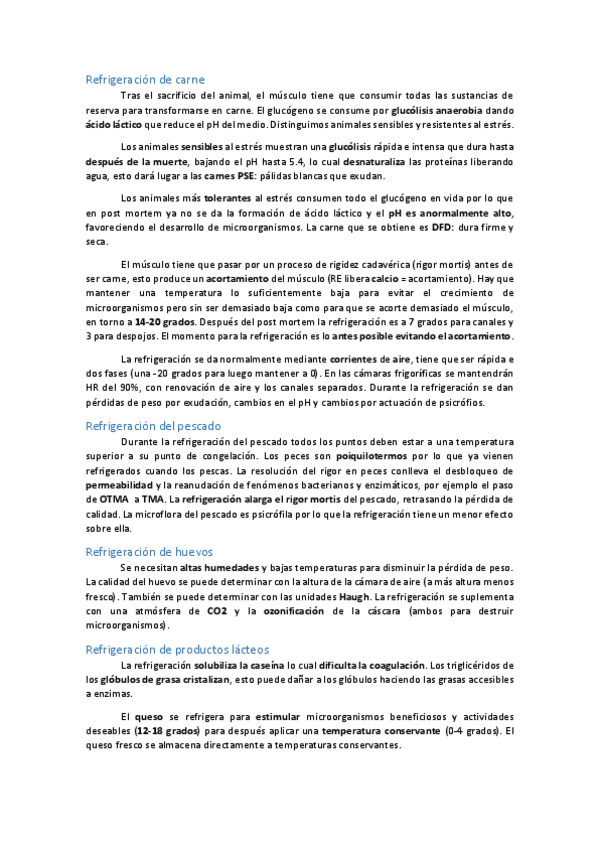 Refrigeración de carne

Tras el sacrificio del animal, el músculo tiene que consumir todas las sustancias de reserva para transformarse en carne. El glucógeno se consume por glucólisis anaerobia dando ácido láctico que reduce el pH del medio. Distinguimos animales sensibles y resistentes al estrés.

Los animales sensibles al estrés muestran una glucólisis rápida e intensa que dura hasta después de la muerte, bajando el pH hasta 5.4, lo cual desnaturaliza las proteínas liberando agua, esto dará lugar a las carnes PSE: pálidas blancas que exudan.

Los animales más tolerantes al estrés consumen todo el glucógeno en vida por lo que en post mortem ya no se da la formación de ácido láctico y el pH es anormalmente alto, favoreciendo el desarrollo de microorganismos. La carne que se obtiene es DFD: dura firme y seca.

El músculo tiene que pasar por un proceso de rigidez cadavérica (rigor mortis) antes de ser carne, esto produce un acortamiento del músculo (RE libera calcio = acortamiento). Hay que mantener una temperatura lo suficientemente baja para evitar el crecimiento de microorganismos pero sin ser demasiado baja como para que se acorte demasiado el músculo, en torno a 14-20 grados. Después del post mortem la refrigeración es a 7 grados para canales y 3 para despojos. El momento para la refrigeración es lo antes posible evitando el acortamiento.

La refrigeración se da normalmente mediante corrientes de aire, tiene que ser rápida e dos fases (una -20 grados para luego mantener a 0). En las cámaras frigoríficas se mantendrán HR del 90%, con renovación de aire y los canales separados. Durante la refrigeración se dan pérdidas de peso por exudación, cambios en el pH y cambios por actuación de psicrófios.

Refrigeración del pescado

Durante la refrigeración del pescado todos los puntos deben estar a una temperatura superior a su punto de congelación. Los peces son poiquilotermos por lo que ya vienen refrigerados cuando los pescas. La resolución del rigor en peces conlleva el desbloqueo de permeabilidad y la reanudación de fenómenos bacterianos y enzimáticos, por ejemplo el paso de OTMA a TMA. La refrigeración alarga el rigor mortis del pescado, retrasando la pérdida de calidad. La microflora del pescado es psicrófila por lo que la refrigeración tiene un menor efecto sobre ella.

Refrigeración de huevos

Se necesitan altas humedades y bajas temperaturas para disminuir la pérdida de peso. La calidad del huevo se puede determinar con la altura de la cámara de aire (a más altura menos fresco). También se puede determinar con las unidades Haugh. La refrigeración se suplementa con una atmósfera de CO2 y la ozonificación de la cáscara (ambos para destruir microorganismos).

Refrigeración de productos lácteos

La refrigeración solubiliza la caseína lo cual dificulta la coagulación. Los triglicéridos de los glóbulos de grasa cristalizan, esto puede dañar a los glóbulos haciendo las grasas accesibles a enzimas.

El queso se refrigera para estimular microorganismos beneficiosos y actividades deseables (12-18 grados) para después aplicar una temperatura conservante (0-4 grados). El queso fresco se almacena directamente a temperaturas conservantes.